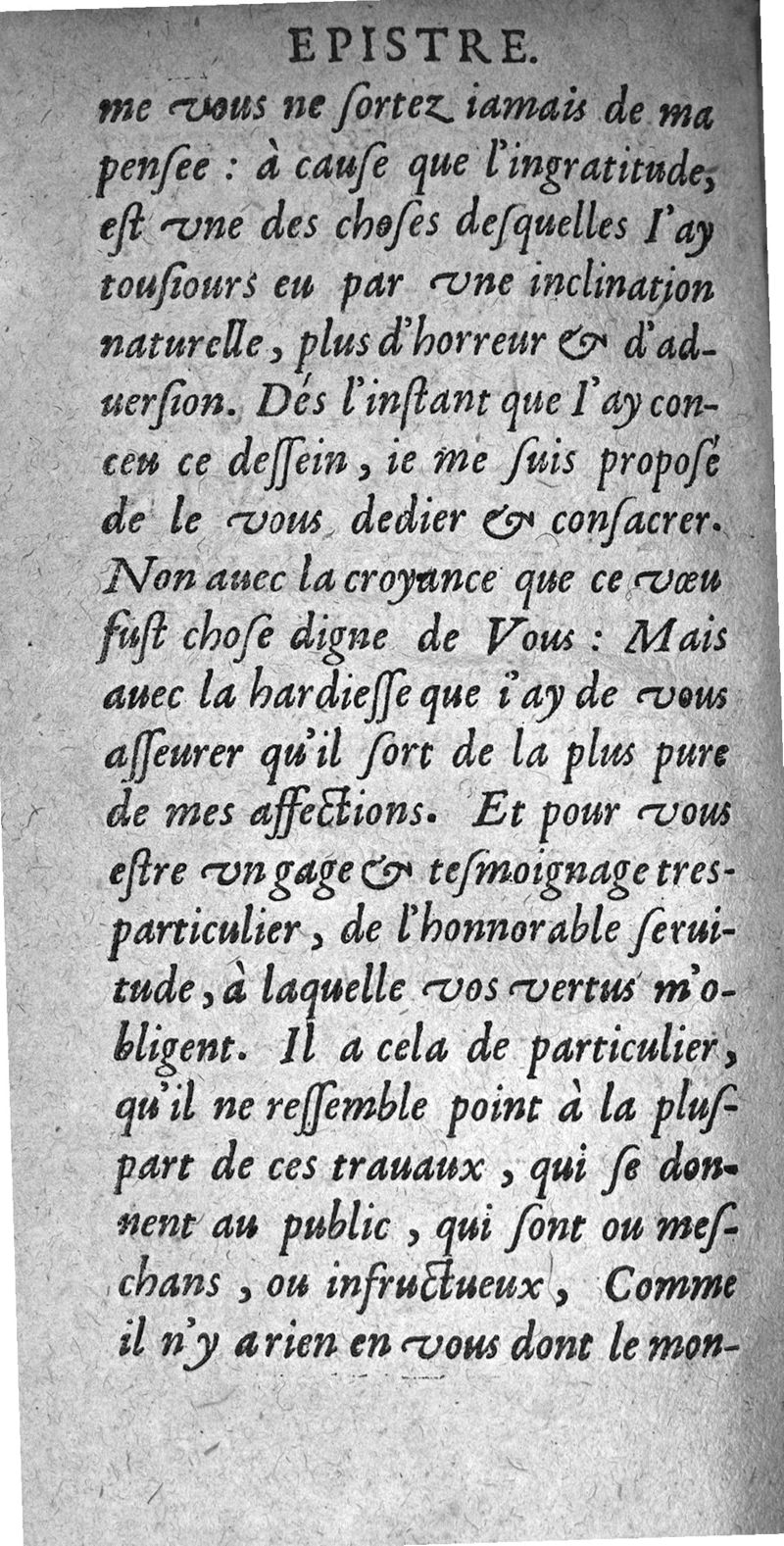 EPISTRE.

me vous ne ſortez iamais de ma penſee : à cauſe que l'ingratitude, eſt vne des choſes deſquelles I'ay touſiours eu par vne inclination naturelle, plus d'horreur & d'aduerſion. Dés l'inſtant que I'ay conceu ce deſſein, ie me ſuis propoſé de le vous dedier & conſacrer. Non auec la croyance que ce vœu fuſt choſe digne de Vous : Mais auec la hardieſſe que i'ay de vous aſſeurer qu'il ſort de la plus pure de mes affections. Et pour vous eſtre vn gage & teſmoignage tres-particulier, de l'honnorable ſeruitude, à laquelle vos vertus m'obligent. Il a cela de particulier, qu'il ne reſſemble point à la pluſpart de ces trauaux, qui ſe donnent au public, qui ſont ou meſchans, ou infructueux, Comme il n'y a rien en vous dont le mon-